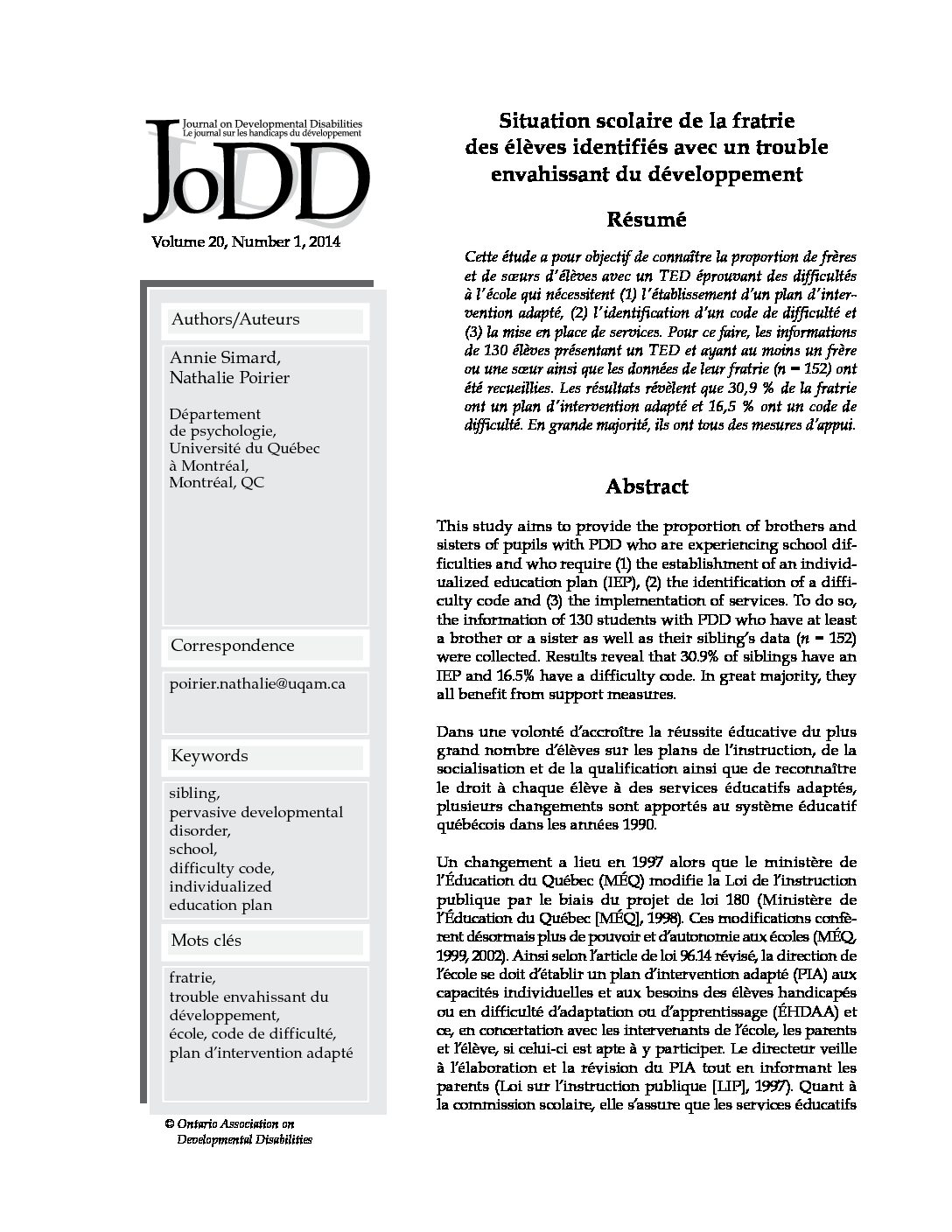 Journal on Developmental Disabilities
Le journal sur les handicaps du développement

JoDD

Volume 20, Number 1, 2014

Authors/Auteurs

Annie Simard,
Nathalie Poirier

Département de psychologie, Université du Québec à Montréal, Montréal, QC

Correspondence

poirier.nathalie@uqam.ca

Keywords

sibling,
pervasive developmental disorder,
school,
difficulty code,
individualized education plan

Mots clés

fratrie,
trouble envahissant du développement,
école, code de difficulté,
plan d'intervention adapté

© Ontario Association on Developmental Disabilities

Situation scolaire de la fratrie des élèves identifiés avec un trouble envahissant du développement

Résumé

Cette étude a pour objectif de connaître la proportion de frères et de sœurs d'élèves avec un TED éprouvant des difficultés à l'école qui nécessitent (1) l'établissement d'un plan d'intervention adapté, (2) l'identification d'un code de difficulté et (3) la mise en place de services. Pour ce faire, les informations de 130 élèves présentant un TED et ayant au moins un frère ou une sœur ainsi que les données de leur fratrie (n = 152) ont été recueillies. Les résultats révèlent que 30,9 % de la fratrie ont un plan d'intervention adapté et 16,5 % ont un code de difficulté. En grande majorité, ils ont tous des mesures d'appui.

Abstract

This study aims to provide the proportion of brothers and sisters of pupils with PDD who are experiencing school difficulties and who require (1) the establishment of an individualized education plan (IEP), (2) the identification of a difficulty code and (3) the implementation of services. To do so, the information of 130 students with PDD who have at least a brother or a sister as well as their sibling's data (n = 152) were collected. Results reveal that 30.9% of siblings have an IEP and 16.5% have a difficulty code. In great majority, they all benefit from support measures.

Dans une volonté d'accroître la réussite éducative du plus grand nombre d'élèves sur les plans de l'instruction, de la socialisation et de la qualification ainsi que de reconnaître le droit à chaque élève à des services éducatifs adaptés, plusieurs changements sont apportés au système éducatif québécois dans les années 1990.

Un changement a lieu en 1997 alors que le ministère de l'Éducation du Québec (MÉQ) modifie la Loi de l'instruction publique par le biais du projet de loi 180 (Ministère de l'Éducation du Québec [MÉQ], 1998). Ces modifications confèrent désormais plus de pouvoir et d'autonomie aux écoles (MÉQ, 1999, 2002). Ainsi selon l'article de loi 96.14 révisé, la direction de l'école se doit d'établir un plan d'intervention adapté (PIA) aux capacités individuelles et aux besoins des élèves handicapés ou en difficulté d'adaptation ou d'apprentissage (ÉHDAA) et ce, en concertation avec les intervenants de l'école, les parents et l'élève, si celui-ci est apte à y participer. Le directeur veille à l'élaboration et la révision du PIA tout en informant les parents (Loi sur l'instruction publique [LIP], 1997). Quant à la commission scolaire, elle s'assure que les services éducatifs